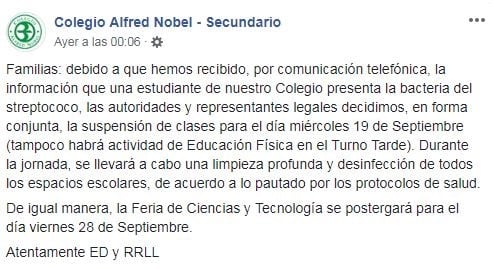 Colegio Alfred Nobel - Secundario
Ayer a las 00:06 ·

Familias: debido a que hemos recibido, por comunicación telefónica, la información que una estudiante de nuestro Colegio presenta la bacteria del streptococo, las autoridades y representantes legales decidimos, en forma conjunta, la suspensión de clases para el día miércoles 19 de Septiembre (tampoco habrá actividad de Educación Física en el Turno Tarde). Durante la jornada, se llevará a cabo una limpieza profunda y desinfección de todos los espacios escolares, de acuerdo a lo pautado por los protocolos de salud.

De igual manera, la Feria de Ciencias y Tecnología se postergará para el día viernes 28 de Septiembre.

Atentamente ED y RRLL